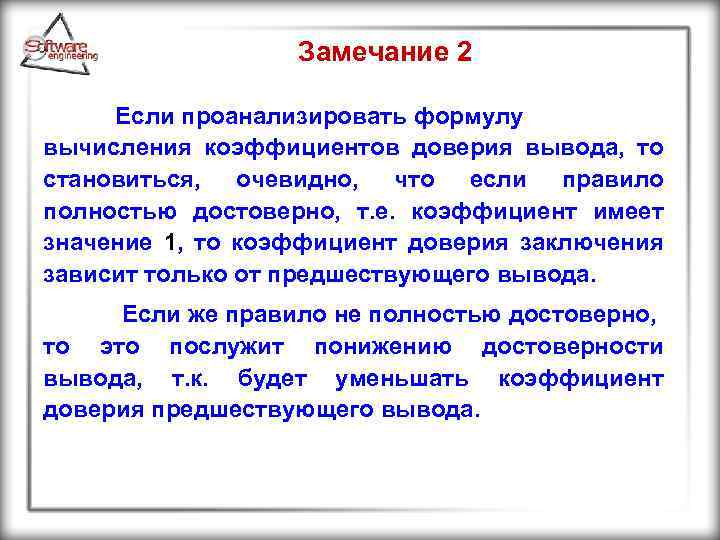 Software engineering

Замечание 2

Если проанализировать формулу вычисления коэффициентов доверия вывода, то становиться, очевидно, что если правило полностью достоверно, т.е. коэффициент имеет значение 1, то коэффициент доверия заключения зависит только от предшествующего вывода.

Если же правило не полностью достоверно, то это послужит понижению достоверности вывода, т.к. будет уменьшать коэффициент доверия предшествующего вывода.